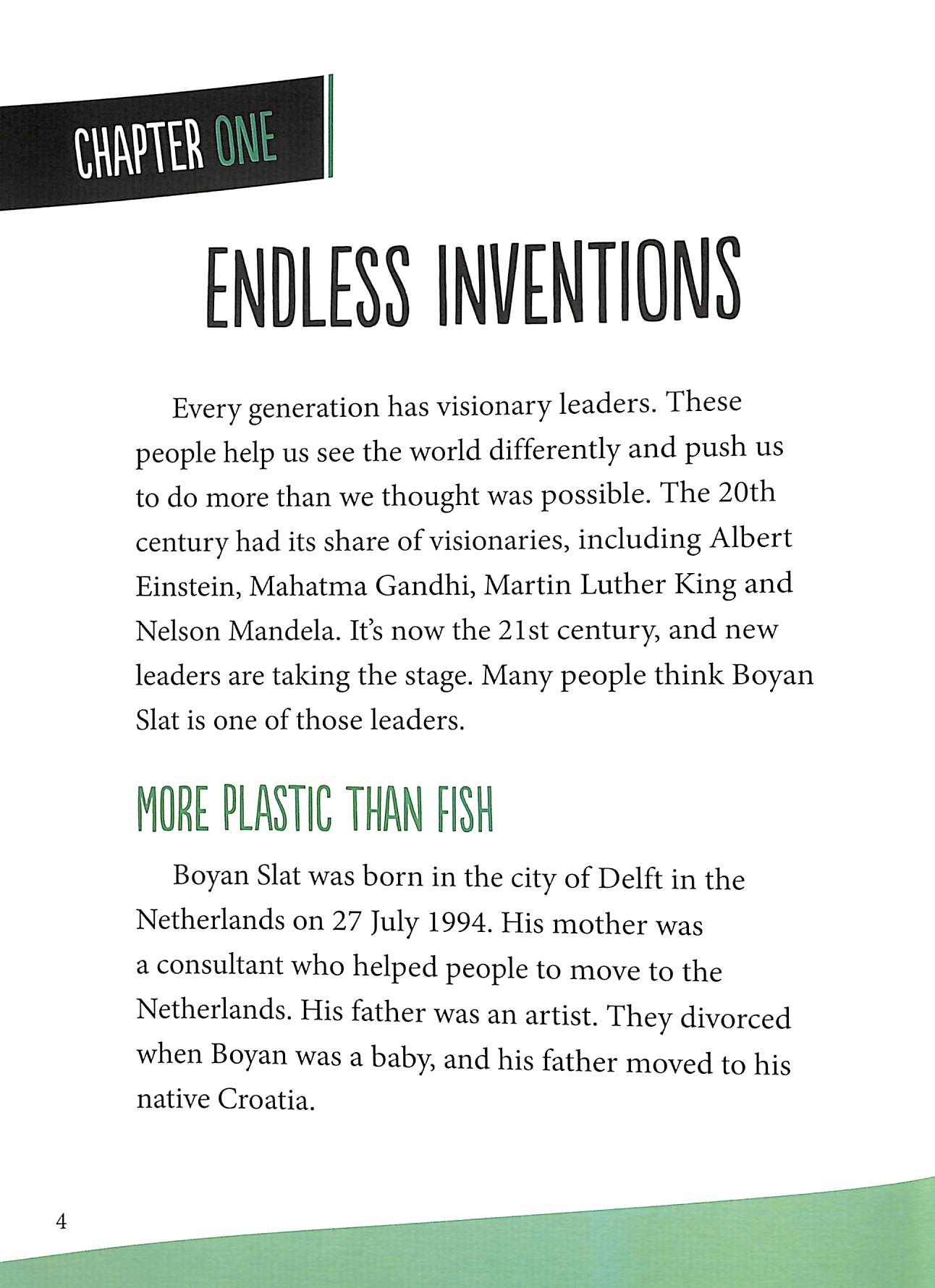 CHAPTER ONE

ENDLESS INVENTIONS

Every generation has visionary leaders. These people help us see the world differently and push us to do more than we thought was possible. The 20th century had its share of visionaries, including Albert Einstein, Mahatma Gandhi, Martin Luther King and Nelson Mandela. It's now the 21st century, and new leaders are taking the stage. Many people think Boyan Slat is one of those leaders.

MORE PLASTIC THAN FISH

Boyan Slat was born in the city of Delft in the Netherlands on 27 July 1994. His mother was a consultant who helped people to move to the Netherlands. His father was an artist. They divorced when Boyan was a baby, and his father moved to his native Croatia.

4